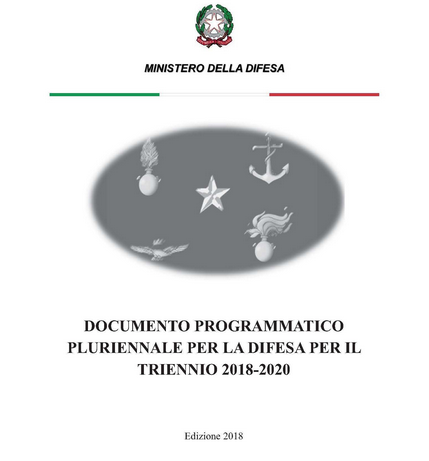 MINISTERO DELLA DIFESA

DOCUMENTO PROGRAMMATICO PLURIENNALE PER LA DIFESA PER IL TRIENNIO 2018-2020

Edizione 2018